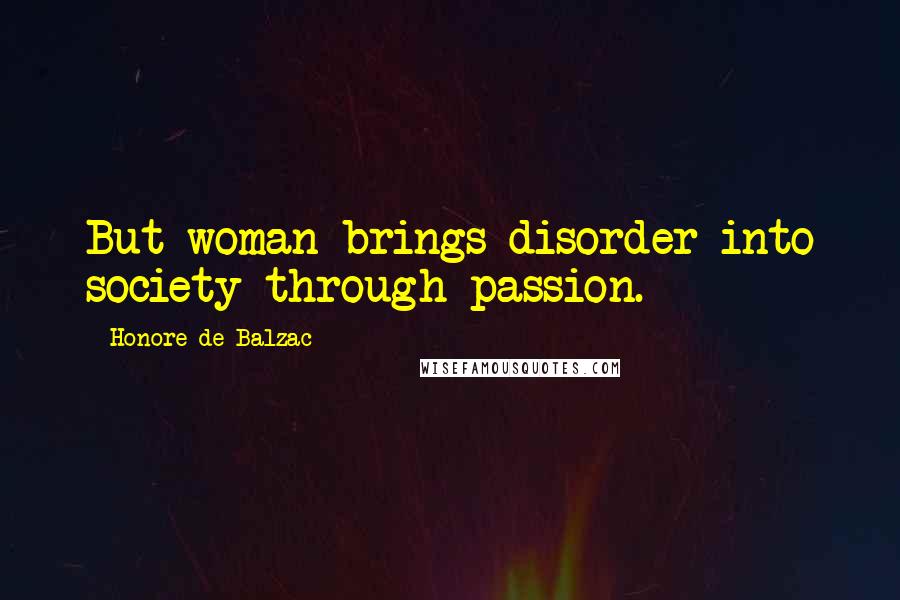 But woman brings disorder into society through passion.

- Honore de Balzac

WISEFAMOUSQUOTES.COM